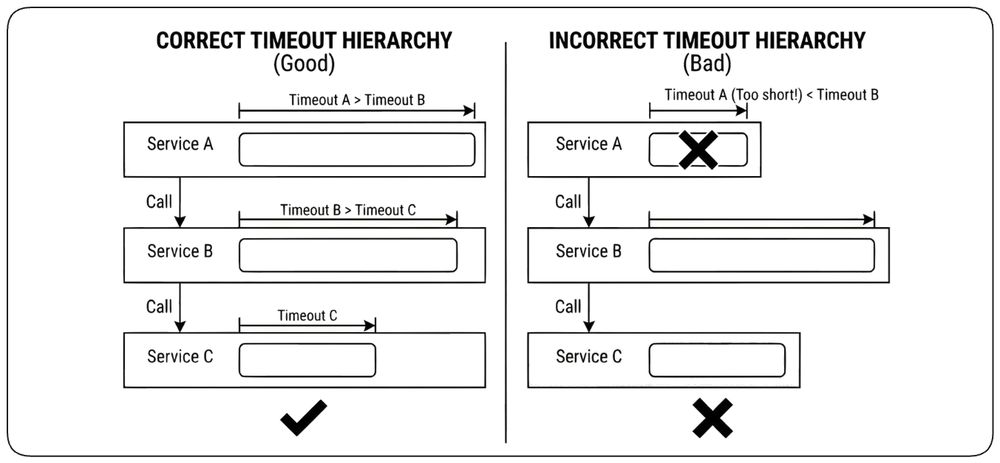 CORRECT TIMEOUT HIERARCHY
(Good)

Timeout A > Timeout B

Service A

Call

Timeout B > Timeout C

Service B

Call

Timeout C

Service C

INCORRECT TIMEOUT HIERARCHY
(Bad)

Timeout A (Too short!) < Timeout B

Service A

Call

Service B

Call

Service C